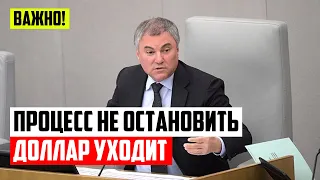 ВАЖНО!

ПРОЦЕСС НЕ ОСТАНОВИТЬ

ДОЛЛАР УХОДИТ